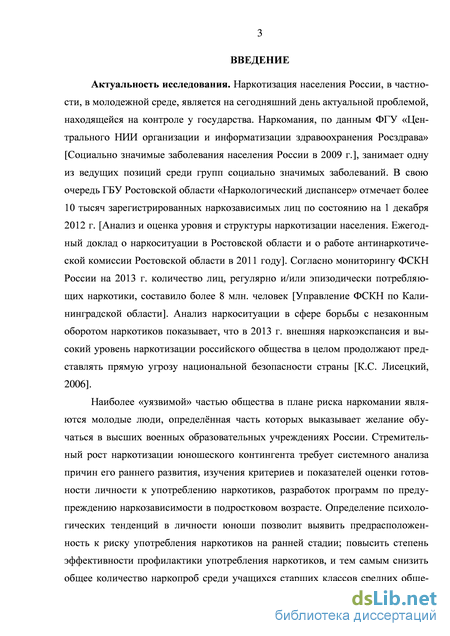 3

ВВЕДЕНИЕ

Актуальность исследования. Наркотизация населения России, в частности, в молодежной среде, является на сегодняшний день актуальной проблемой, находящейся на контроле у государства. Наркомания, по данным ФГУ «Центрального НИИ организации и информатизации здравоохранения Росздрава» [Социально значимые заболевания населения России в 2009 г.], занимает одну из ведущих позиций среди групп социально значимых заболеваний. В свою очередь ГБУ Ростовской области «Наркологический диспансер» отмечает более 10 тысяч зарегистрированных наркозависимых лиц по состоянию на 1 декабря 2012 г. [Анализ и оценка уровня и структуры наркотизации населения. Ежегодный доклад о наркоситуации в Ростовской области и о работе антинаркотической комиссии Ростовской области в 2011 году]. Согласно мониторингу ФСКН России на 2013 г. количество лиц, регулярно и/или эпизодически потребляющих наркотики, составило более 8 млн. человек [Управление ФСКН по Калининградской области]. Анализ наркоситуации в сфере борьбы с незаконным оборотом наркотиков показывает, что в 2013 г. внешняя наркоэкспансия и высокий уровень наркотизации российского общества в целом продолжают представлять прямую угрозу национальной безопасности страны [К.С. Лисецкий, 2006].

Наиболее «уязвимой» частью общества в плане риска наркомании являются молодые люди, определённая часть которых выказывает желание обучаться в высших военных образовательных учреждениях России. Стремительный рост наркотизации юношеского контингента требует системного анализа причин его раннего развития, изучения критериев и показателей оценки готовности личности к употреблению наркотиков, разработок программ по предупреждению наркозависимости в подростковом возрасте. Определение психологических тенденций в личности юноши позволит выявить предрасположенность к риску употребления наркотиков на ранней стадии; повысить степень эффективности профилактики употребления наркотиков, и тем самым снизить общее количество наркопроб среди учащихся старших классов средних обще-

dsLib.net
библиотека диссертаций